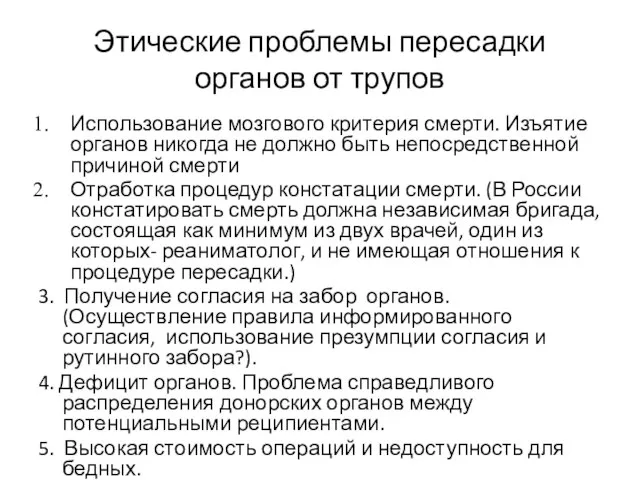 Этические проблемы пересадки органов от трупов

1. Использование мозгового критерия смерти. Изъятие органов никогда не должно быть непосредственной причиной смерти
2. Отработка процедур констатации смерти. (В России констатировать смерть должна независимая бригада, состоящая как минимум из двух врачей, один из которых- реаниматолог, и не имеющая отношения к процедуре пересадки.)
3. Получение согласия на забор органов. (Осуществление правила информированного согласия, использование презумпции согласия и рутинного забора?).
4. Дефицит органов. Проблема справедливого распределения донорских органов между потенциальными реципиентами.
5. Высокая стоимость операций и недоступность для бедных.